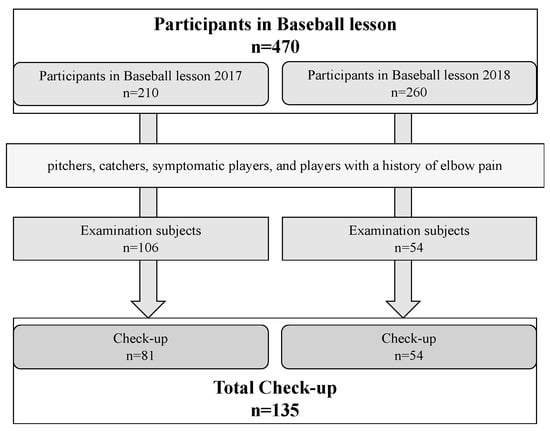 Participants in Baseball lesson
n=470

Participants in Baseball lesson 2017
n=210

Participants in Baseball lesson 2018
n=260

pitchers, catchers, symptomatic players, and players with a history of elbow pain

Examination subjects
n=106

Examination subjects
n=54

Check-up
n=81

Check-up
n=54

Total Check-up
n=135